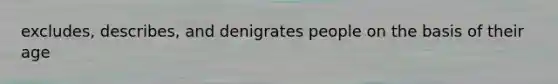 excludes, describes, and denigrates people on the basis of their age